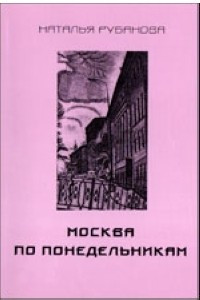 НАТАЛЬЯ РУБАНОВА

МОСКВА
ПО ПОНЕДЕЛЬНИКАМ